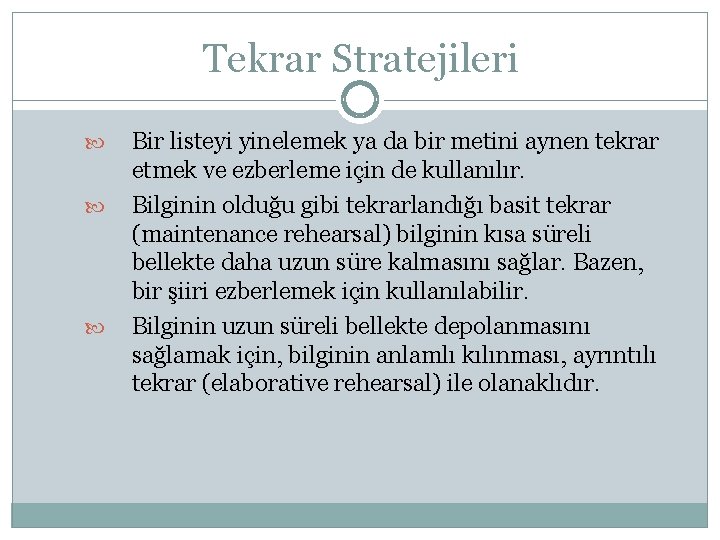 Tekrar Stratejileri

Bir listeyi yinelemek ya da bir metini aynen tekrar etmek ve ezberleme için de kullanılır.

Bilginin olduğu gibi tekrarlandığı basit tekrar (maintenance rehearsal) bilginin kısa süreli bellekte daha uzun süre kalmasını sağlar. Bazen, bir şiiri ezberlemek için kullanılabilir.

Bilginin uzun süreli bellekte depolanmasını sağlamak için, bilginin anlamlı kılınması, ayrıntılı tekrar (elaborative rehearsal) ile olanaklıdır.